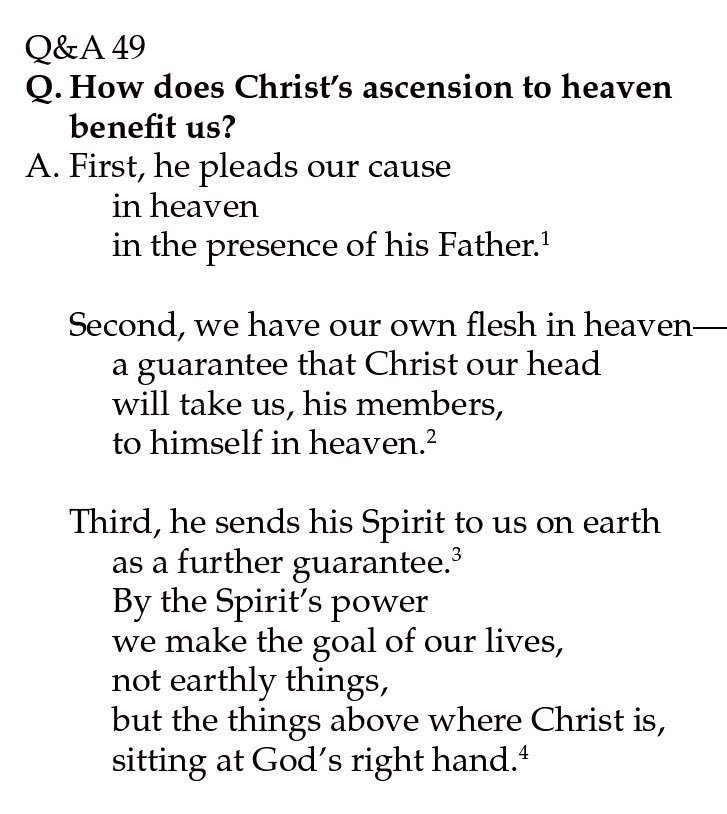 Q&A 49

Q. How does Christ's ascension to heaven benefit us?

A. First, he pleads our cause
in heaven
in the presence of his Father.$^1$

Second, we have our own flesh in heaven—
a guarantee that Christ our head
will take us, his members,
to himself in heaven.$^2$

Third, he sends his Spirit to us on earth
as a further guarantee.$^3$
By the Spirit's power
we make the goal of our lives,
not earthly things,
but the things above where Christ is,
sitting at God's right hand.$^4$